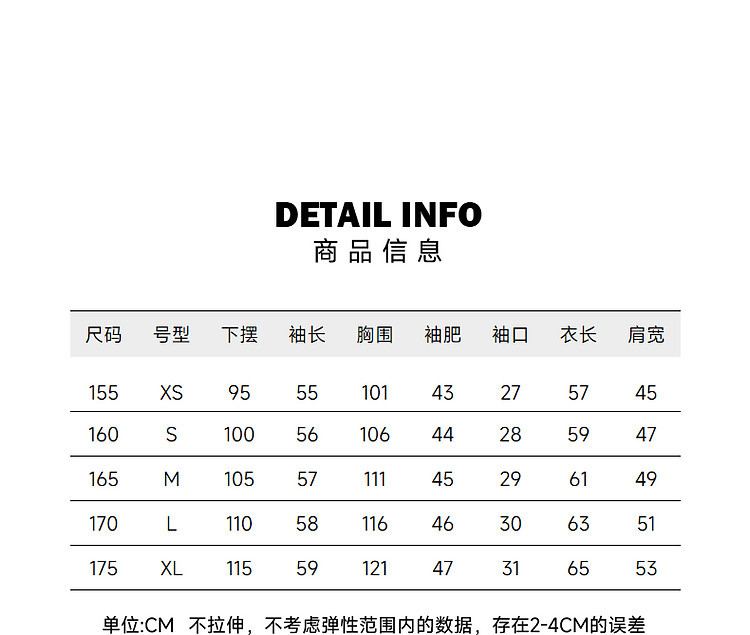 DETAIL INFO
商品信息

| 尺码 | 号型 | 下摆 | 袖长 | 胸围 | 袖肥 | 袖口 | 衣长 | 肩宽 |
|---|---|---|---|---|---|---|---|---|
| 155 | XS | 95 | 55 | 101 | 43 | 27 | 57 | 45 |
| 160 | S | 100 | 56 | 106 | 44 | 28 | 59 | 47 |
| 165 | M | 105 | 57 | 111 | 45 | 29 | 61 | 49 |
| 170 | L | 110 | 58 | 116 | 46 | 30 | 63 | 51 |
| 175 | XL | 115 | 59 | 121 | 47 | 31 | 65 | 53 |

单位:CM 不拉伸，不考虑弹性范围内的数据，存在2-4CM的误差